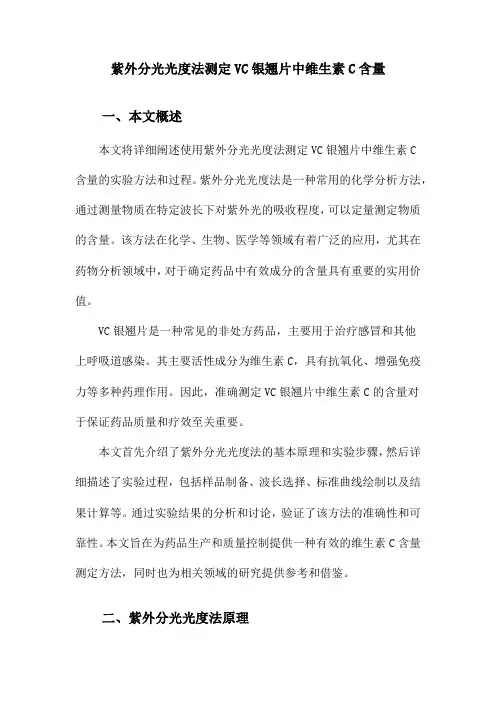 紫外分光光度法测定VC银翘片中维生素C含量

一、本文概述

本文将详细阐述使用紫外分光光度法测定VC银翘片中维生素C含量的实验方法和过程。紫外分光光度法是一种常用的化学分析方法，通过测量物质在特定波长下对紫外光的吸收程度，可以定量测定物质的含量。该方法在化学、生物、医学等领域有着广泛的应用，尤其在药物分析领域中，对于确定药品中有效成分的含量具有重要的实用价值。

VC银翘片是一种常见的非处方药品，主要用于治疗感冒和其他上呼吸道感染。其主要活性成分为维生素C，具有抗氧化、增强免疫力等多种药理作用。因此，准确测定VC银翘片中维生素C的含量对于保证药品质量和疗效至关重要。

本文首先介绍了紫外分光光度法的基本原理和实验步骤，然后详细描述了实验过程，包括样品制备、波长选择、标准曲线绘制以及结果计算等。通过实验结果的分析和讨论，验证了该方法的准确性和可靠性。本文旨在为药品生产和质量控制提供一种有效的维生素C含量测定方法，同时也为相关领域的研究提供参考和借鉴。

二、紫外分光光度法原理